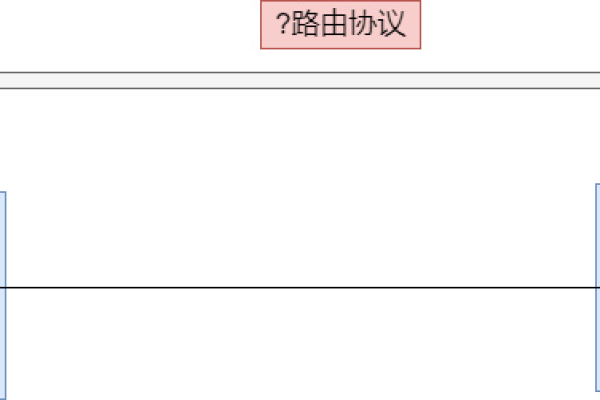 ?路由协议